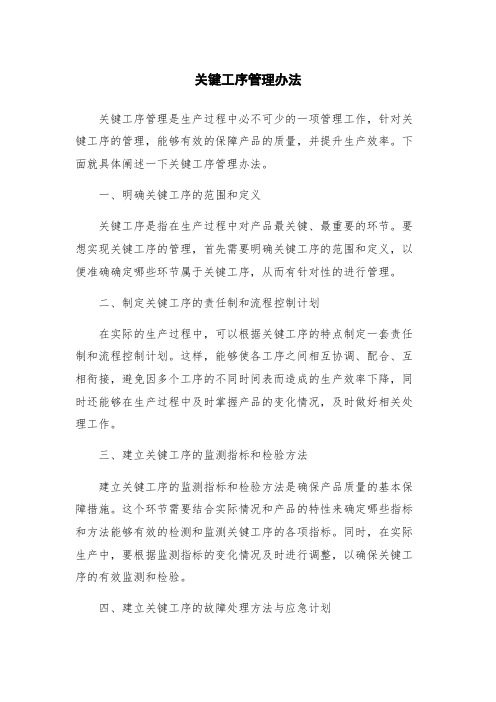 关键工序管理办法

关键工序管理是生产过程中必不可少的一项管理工作，针对关键工序的管理，能够有效的保障产品的质量，并提升生产效率。下面就具体阐述一下关键工序管理办法。

一、明确关键工序的范围和定义

关键工序是指在生产过程中对产品最关键、最重要的环节。要想实现关键工序的管理，首先需要明确关键工序的范围和定义，以便准确确定哪些环节属于关键工序，从而有针对性的进行管理。

二、制定关键工序的责任制和流程控制计划

在实际的生产过程中，可以根据关键工序的特点制定一套责任制和流程控制计划。这样，能够使各工序之间相互协调、配合、互相衔接，避免因多个工序的不同时间表而造成的生产效率下降，同时还能够在生产过程中及时掌握产品的变化情况，及时做好相关处理工作。

三、建立关键工序的监测指标和检验方法

建立关键工序的监测指标和检验方法是确保产品质量的基本保障措施。这个环节需要结合实际情况和产品的特性来确定哪些指标和方法能够有效的检测和监测关键工序的各项指标。同时，在实际生产中，要根据监测指标的变化情况及时进行调整，以确保关键工序的有效监测和检验。

四、建立关键工序的故障处理方法与应急计划